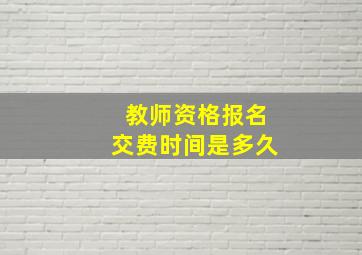 教师资格报名
交费时间是多久